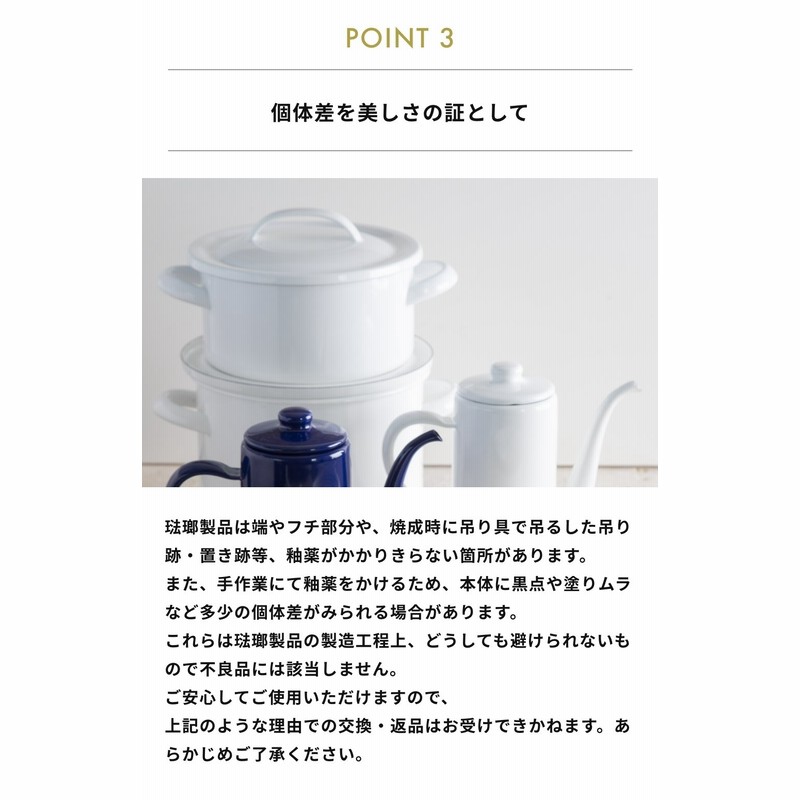 POINT 3

個体差を美しさの証として

琺瑯製品は端やフチ部分や、焼成時に吊り具で吊るした吊り跡・置き跡等、釉薬がかかりきらない箇所があります。
また、手作業にて釉薬をかけるため、本体に黒点や塗りムラなど多少の個体差がみられる場合があります。
これらは琺瑯製品の製造工程上、どうしても避けられないもので不良品には該当しません。
ご安心してご使用いただけますので、
上記のような理由での交換・返品はお受けできかねます。あらかじめご了承ください。